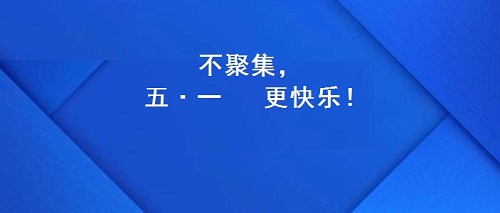 不聚集，
五·一 更快乐！